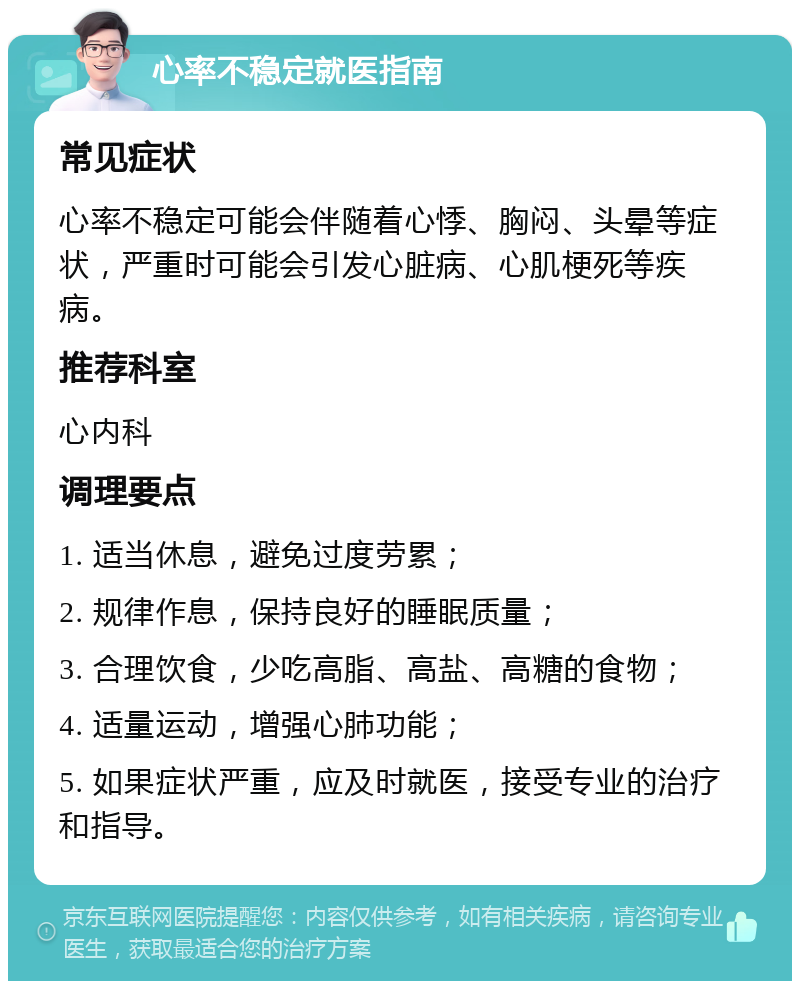 心率不稳定就医指南

常见症状

心率不稳定可能会伴随着心悸、胸闷、头晕等症状，严重时可能会引发心脏病、心肌梗死等疾病。

推荐科室

心内科

调理要点

1. 适当休息，避免过度劳累；

2. 规律作息，保持良好的睡眠质量；

3. 合理饮食，少吃高脂、高盐、高糖的食物；

4. 适量运动，增强心肺功能；

5. 如果症状严重，应及时就医，接受专业的治疗和指导。

京东互联网医院提醒您：内容仅供参考，如有相关疾病，请咨询专业医生，获取最适合您的治疗方案